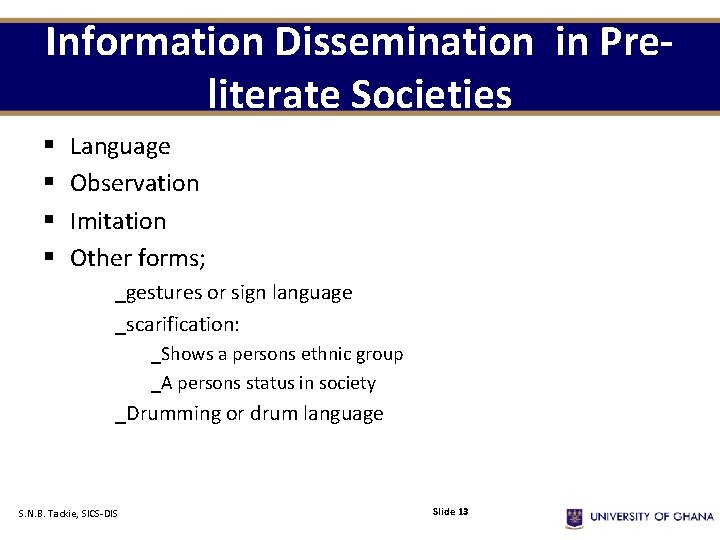 Information Dissemination in Pre-literate Societies

• Language
• Observation
• Imitation
• Other forms;

_gestures or sign language

_scarification:

_Shows a persons ethnic group

_A persons status in society

_Drumming or drum language

S.N.B. Tackie, SICS-DIS

Slide 13

UNIVERSITY OF GHANA